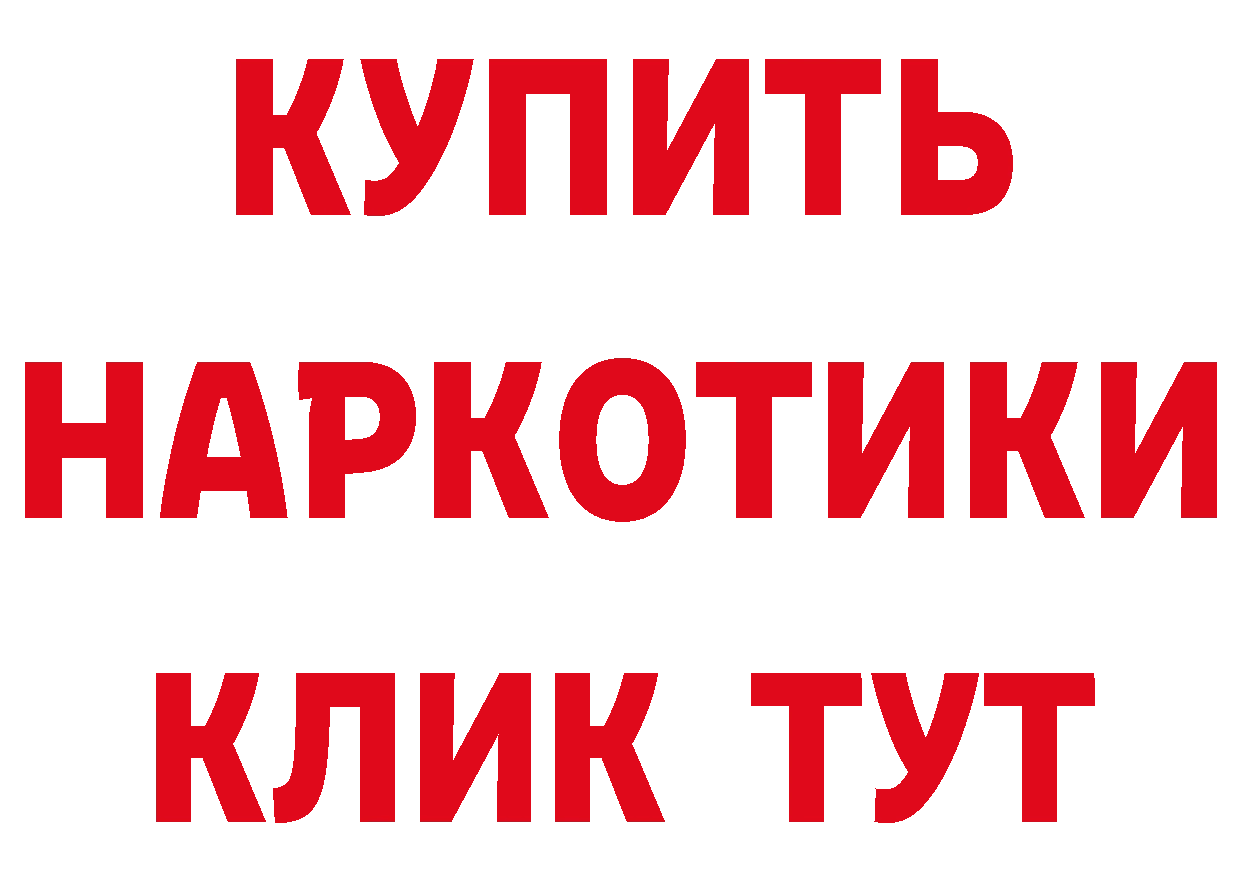 КУПИТЬ
НАРКОТИКИ
КЛИК ТУТ